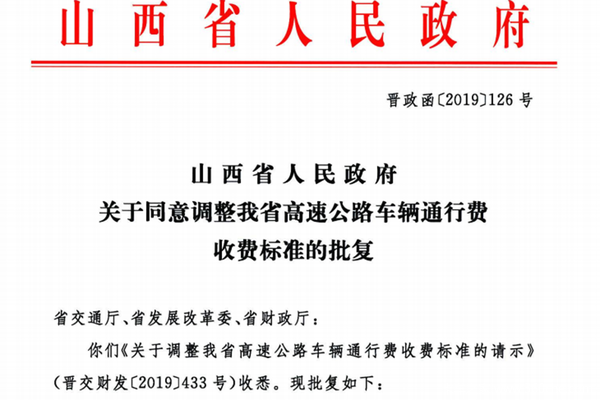 山西省人民政府

晋政函〔2019〕126号

山西省人民政府
关于同意调整我省高速公路车辆通行费
收费标准的批复

省交通厅、省发展改革委、省财政厅：

你们《关于调整我省高速公路车辆通行费收费标准的请示》（晋交财发〔2019〕433号）收悉。现批复如下：